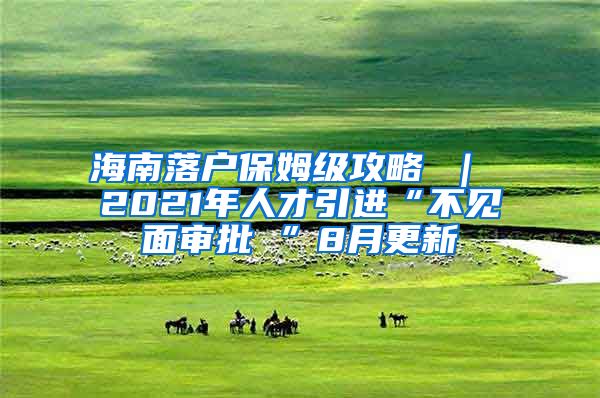 海南落户保姆级攻略 ｜ 2021年人才引进“不见面审批 ”8月更新